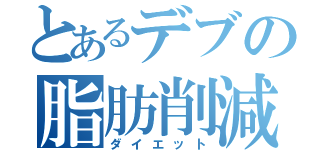 とあるデブの
脂肪削減
ダイエット